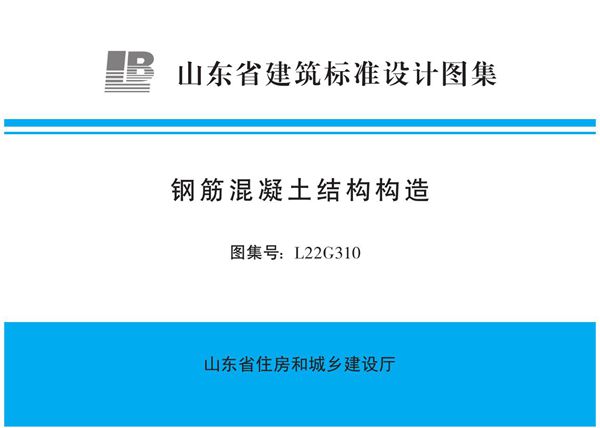 山东省建筑标准设计图集

钢筋混凝土结构构造

图集号：L22G310

山东省住房和城乡建设厅